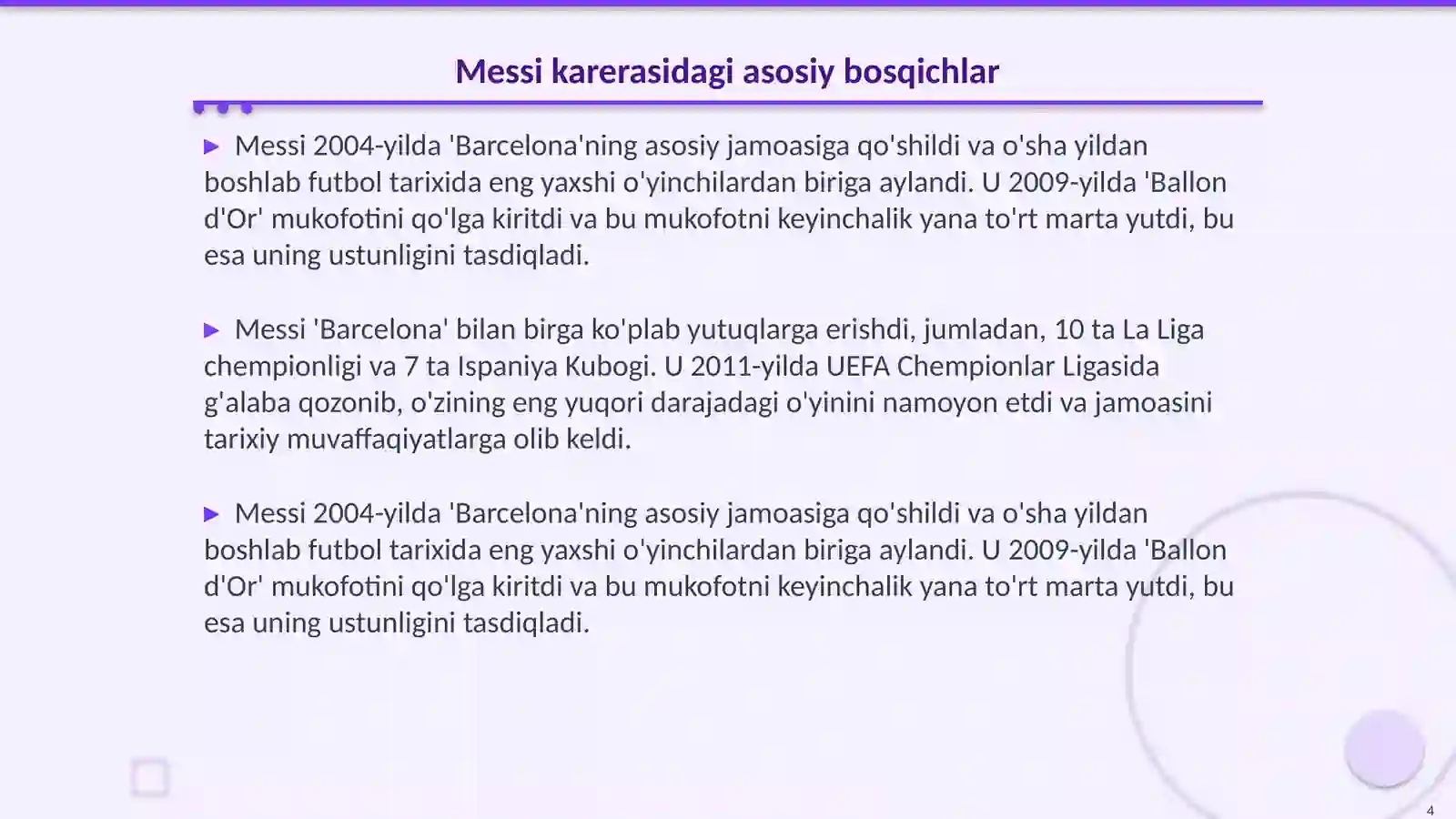 Messi karerasidagi asosiy bosqichlar

▶ Messi 2004-yilda 'Barcelona'ning asosiy jamoasiga qo'shildi va o'sha yildan boshlab futbol tarixida eng yaxshi o'yinchilardan biriga aylandi. U 2009-yilda 'Ballon d'Or' mukofotini qo'lga kiritdi va bu mukofotni keyinchalik yana to'rt marta yutdi, bu esa uning ustunligini tasdiqladi.

▶ Messi 'Barcelona' bilan birga ko'plab yutuqlarga erishdi, jumladan, 10 ta La Liga chempionligi va 7 ta Ispaniya Kubogi. U 2011-yilda UEFA Chempionlar Ligasida g'alaba qozonib, o'zining eng yuqori darajadagi o'yinini namoyon etdi va jamoasini tarixiy muvaffaqiyatlarga olib keldi.

▶ Messi 2004-yilda 'Barcelona'ning asosiy jamoasiga qo'shildi va o'sha yildan boshlab futbol tarixida eng yaxshi o'yinchilardan biriga aylandi. U 2009-yilda 'Ballon d'Or' mukofotini qo'lga kiritdi va bu mukofotni keyinchalik yana to'rt marta yutdi, bu esa uning ustunligini tasdiqladi.

4